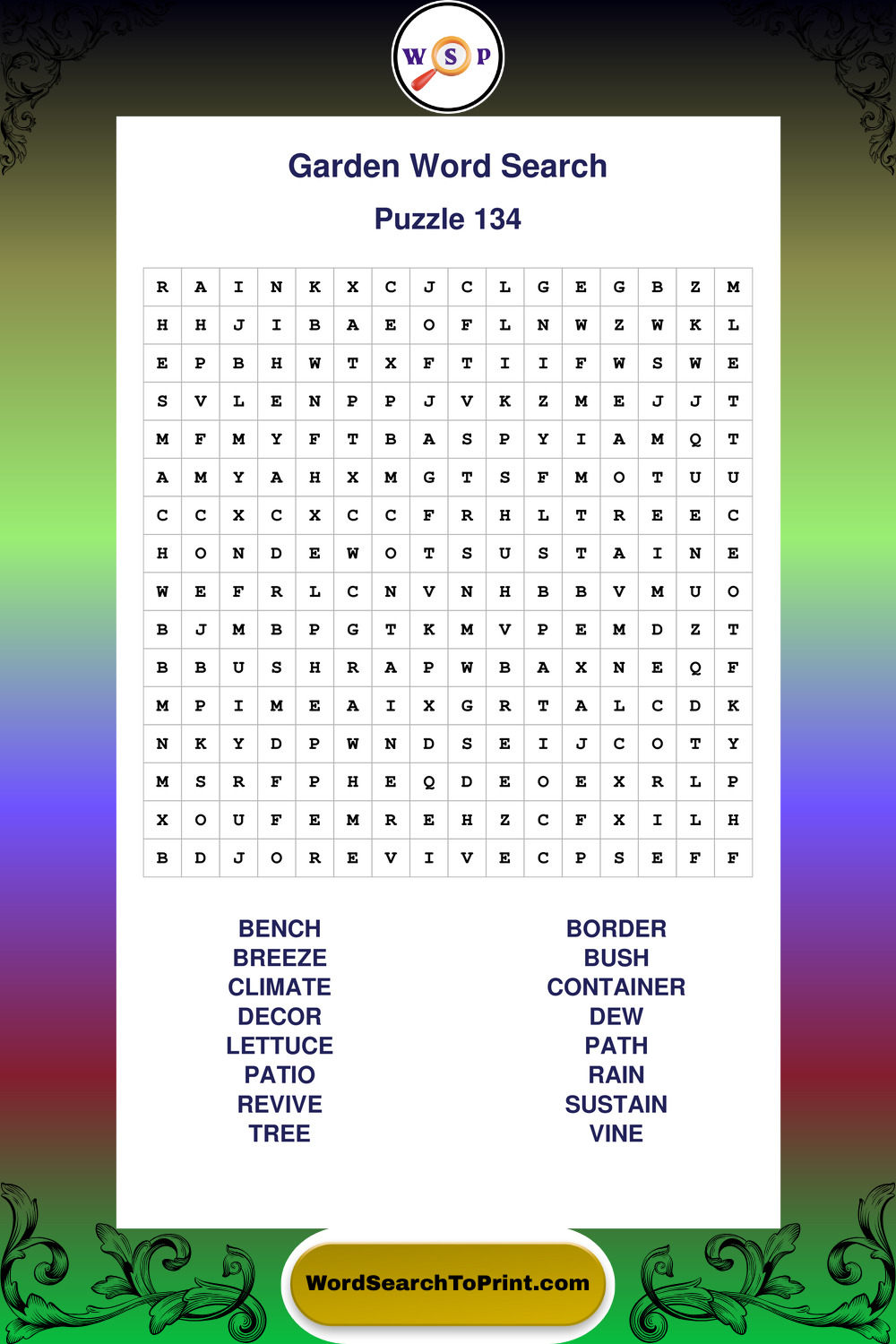 W S P

Garden Word Search

Puzzle 134

| R | A | I | N | K | X | C | J | C | L | G | E | G | B | Z | M |
|---|---|---|---|---|---|---|---|---|---|---|---|---|---|---|---|
| H | H | J | I | B | A | E | O | F | L | N | W | Z | W | K | L |
| E | P | B | H | W | T | X | F | T | I | I | F | W | S | W | E |
| S | V | L | E | N | P | P | J | V | K | Z | M | E | J | J | T |
| M | F | M | Y | F | T | B | A | S | P | Y | I | A | M | Q | T |
| A | M | Y | A | H | X | M | G | T | S | F | M | O | T | U | U |
| C | C | X | C | X | C | C | F | R | H | L | T | R | E | E | C |
| H | O | N | D | E | W | O | T | S | U | S | T | A | I | N | E |
| W | E | F | R | L | C | N | V | N | H | B | B | V | M | U | O |
| B | J | M | B | P | G | T | K | M | V | P | E | M | D | Z | T |
| B | B | U | S | H | R | A | P | W | B | A | X | N | E | Q | F |
| M | P | I | M | E | A | I | X | G | R | T | A | L | C | D | K |
| N | K | Y | D | P | W | N | D | S | E | I | J | C | O | T | Y |
| M | S | R | F | P | H | E | Q | D | E | O | E | X | R | L | P |
| X | O | U | F | E | M | R | E | H | Z | C | F | X | I | L | H |
| B | D | J | O | R | E | V | I | V | E | C | P | S | E | F | F |

BENCH
BREEZE
CLIMATE
DECOR
LETTUCE
PATIO
REVIVE
TREE

BORDER
BUSH
CONTAINER
DEW
PATH
RAIN
SUSTAIN
VINE

WordSearchToPrint.com